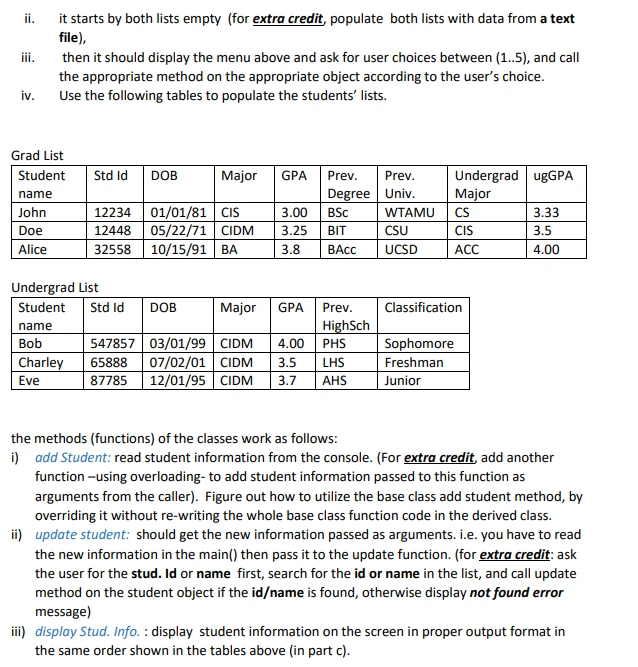 ii. it starts by both lists empty (for extra credit, populate both lists with data from a text file),

iii. then it should display the menu above and ask for user choices between (1..5), and call the appropriate method on the appropriate object according to the user's choice.

iv. Use the following tables to populate the students' lists.

Grad List

| Student name | Std Id | DOB | Major | GPA | Prev. Degree | Prev. Univ. | Undergrad Major | ugGPA |
|---|---|---|---|---|---|---|---|---|
| John | 12234 | 01/01/81 | CIS | 3.00 | BSc | WTAMU | CS | 3.33 |
| Doe | 12448 | 05/22/71 | CIDM | 3.25 | BIT | CSU | CIS | 3.5 |
| Alice | 32558 | 10/15/91 | BA | 3.8 | BAcc | UCSD | ACC | 4.00 |

Undergrad List

| Student name | Std Id | DOB | Major | GPA | Prev. HighSch | Classification |
|---|---|---|---|---|---|---|
| Bob | 547857 | 03/01/99 | CIDM | 4.00 | PHS | Sophomore |
| Charley | 65888 | 07/02/01 | CIDM | 3.5 | LHS | Freshman |
| Eve | 87785 | 12/01/95 | CIDM | 3.7 | AHS | Junior |

the methods (functions) of the classes work as follows:

i) add Student: read student information from the console. (For extra credit, add another function –using overloading- to add student information passed to this function as arguments from the caller). Figure out how to utilize the base class add student method, by overriding it without re-writing the whole base class function code in the derived class.

ii) update student: should get the new information passed as arguments. i.e. you have to read the new information in the main() then pass it to the update function. (for extra credit: ask the user for the stud. Id or name first, search for the id or name in the list, and call update method on the student object if the id/name is found, otherwise display not found error message)

iii) display Stud. Info. : display student information on the screen in proper output format in the same order shown in the tables above (in part c).